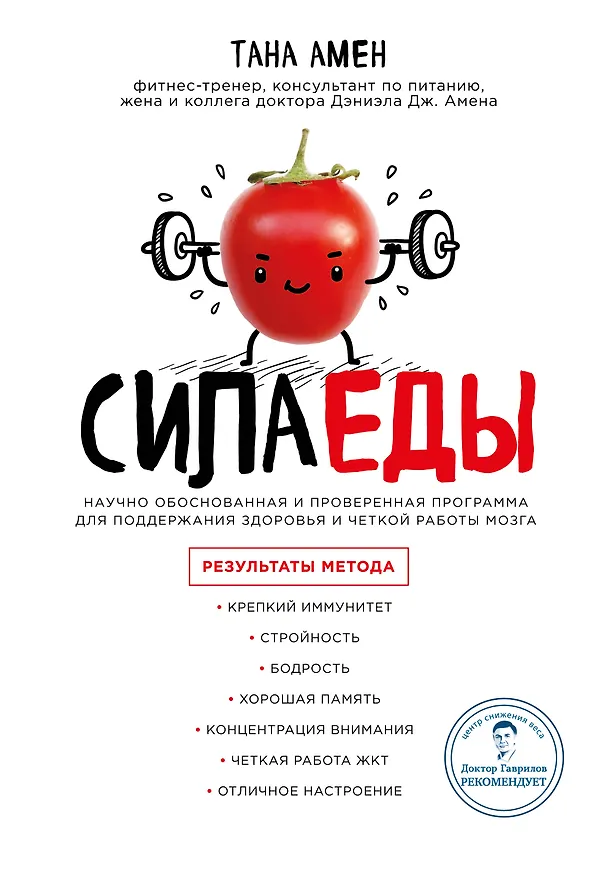 ТАНА АМЕН

фитнес-тренер, консультант по питанию, жена и коллега доктора Дэниэла Дж. Амена

СИЛА ЕДЫ

НАУЧНО ОБОСНОВАННАЯ И ПРОВЕРЕННАЯ ПРОГРАММА ДЛЯ ПОДДЕРЖАНИЯ ЗДОРОВЬЯ И ЧЕТКОЙ РАБОТЫ МОЗГА

РЕЗУЛЬТАТЫ МЕТОДА

• КРЕПКИЙ ИММУНИТЕТ
• СТРОЙНОСТЬ
• БОДРОСТЬ
• ХОРОШАЯ ПАМЯТЬ
• КОНЦЕНТРАЦИЯ ВНИМАНИЯ
• ЧЕТКАЯ РАБОТА ЖКТ
• ОТЛИЧНОЕ НАСТРОЕНИЕ

центр снижения веса
Доктор Гаврилов
РЕКОМЕНДУЕТ